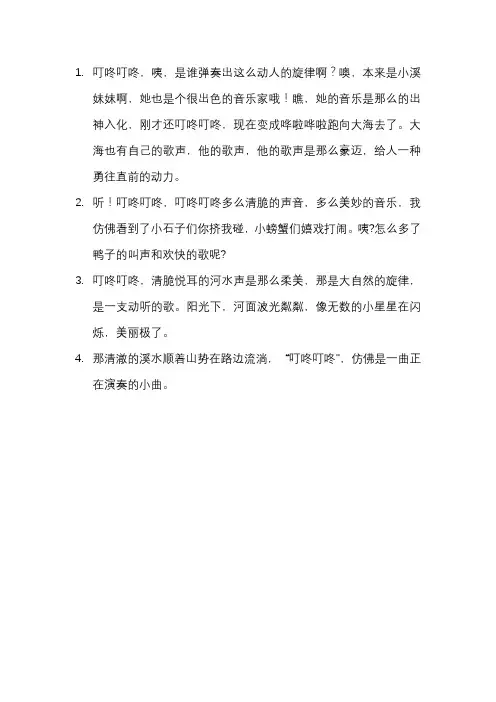 1. 叮咚叮咚，咦，是谁弹奏出这么动人的旋律啊？噢，本来是小溪妹妹啊，她也是个很出色的音乐家哦！瞧，她的音乐是那么的出神入化，刚才还叮咚叮咚，现在变成哗啦哗啦跑向大海去了。大海也有自己的歌声，他的歌声，他的歌声是那么豪迈，给人一种勇往直前的动力。

2. 听！叮咚叮咚，叮咚叮咚多么清脆的声音，多么美妙的音乐，我仿佛看到了小石子们你挤我碰，小螃蟹们嬉戏打闹。咦?怎么多了鸭子的叫声和欢快的歌呢?

3. 叮咚叮咚，清脆悦耳的河水声是那么柔美，那是大自然的旋律，是一支动听的歌。阳光下，河面波光粼粼，像无数的小星星在闪烁，美丽极了。

4. 那清澈的溪水顺着山势在路边流淌，“叮咚叮咚”，仿佛是一曲正在演奏的小曲。